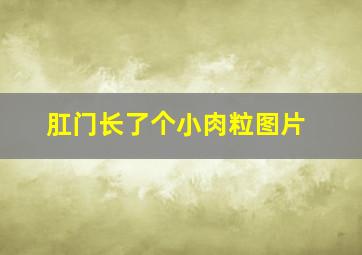 肛门长了个小肉粒图片